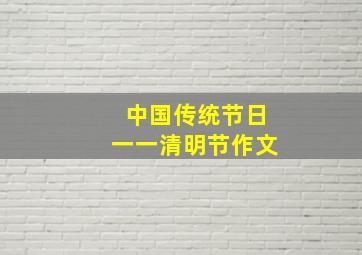 中国传统节日
——清明节作文